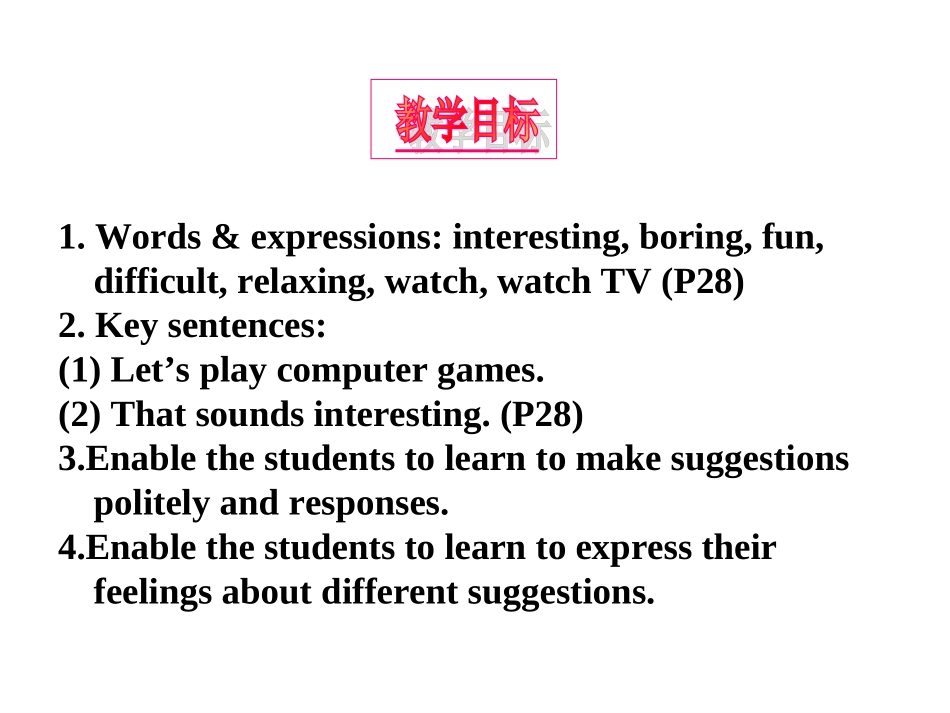 教学目标

1. Words & expressions: interesting, boring, fun, difficult, relaxing, watch, watch TV (P28)
2. Key sentences:
(1) Let's play computer games.
(2) That sounds interesting. (P28)
3.Enable the students to learn to make suggestions politely and responses.
4.Enable the students to learn to express their feelings about different suggestions.